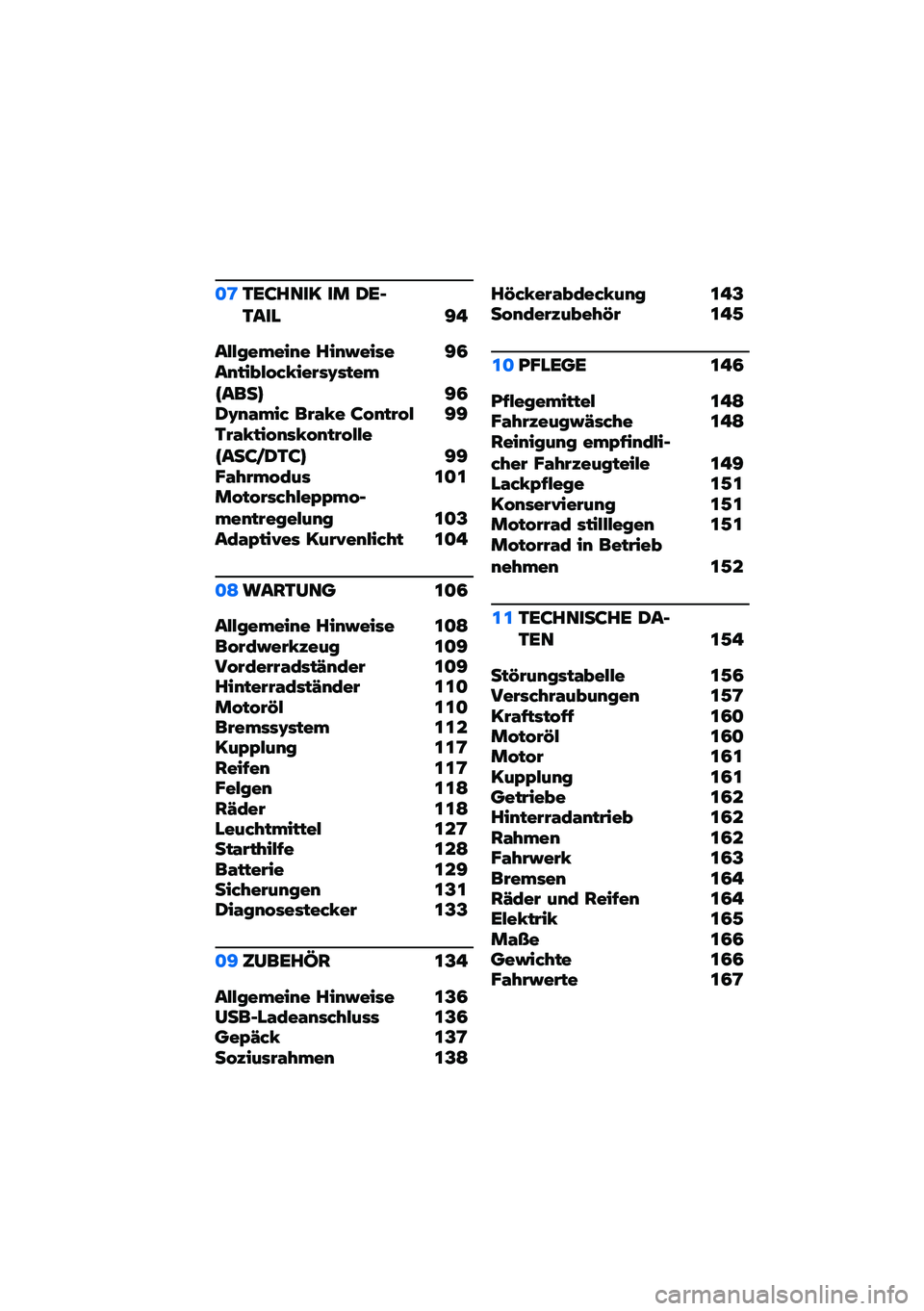 07 TECHNIK IM DETAIL 94

Allgemeine Hinweise 96
Antiblockiersystem (ABS) 96
Dynamic Brake Control 99
Traktionskontrolle (ASC/DTC) 99
Fahrmodus 101
Motorschleppmomentregelung 103
Adaptives Kurvenlicht 104

08 WARTUNG 106

Allgemeine Hinweise 108
Bordwerkzeug 109
Vorderradständer 109
Hinterradständer 110
Motoröl 110
Bremssystem 112
Kupplung 117
Reifen 117
Felgen 118
Räder 118
Leuchtmittel 127
Starthilfe 128
Batterie 129
Sicherungen 131
Diagnosestecker 133

09 ZUBEHÖR 134

Allgemeine Hinweise 136
USB-Ladeanschluss 136
Gepäck 137
Soziusrahmen 138

Höckerabdeckung 143
Sonderzubehör 145

10 PFLEGE 146

Pflegemittel 148
Fahrzeugwäsche 148
Reinigung empfindlicher Fahrzeugteile 149
Lackpflege 151
Konservierung 151
Motorrad stilllegen 151
Motorrad in Betrieb nehmen 152

11 TECHNISCHE DATEN 154

Störungstabelle 156
Verschraubungen 157
Kraftstoff 160
Motoröl 160
Motor 161
Kupplung 161
Getriebe 162
Hinterradantrieb 162
Rahmen 162
Fahrwerk 163
Bremsen 164
Räder und Reifen 164
Elektrik 165
Maße 166
Gewichte 166
Fahrwerte 167

carmanualsonline.info